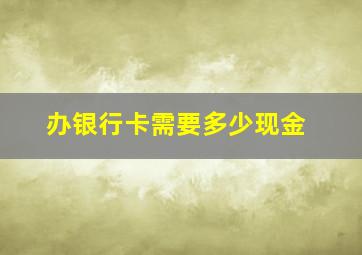 办银行卡需要多少现金